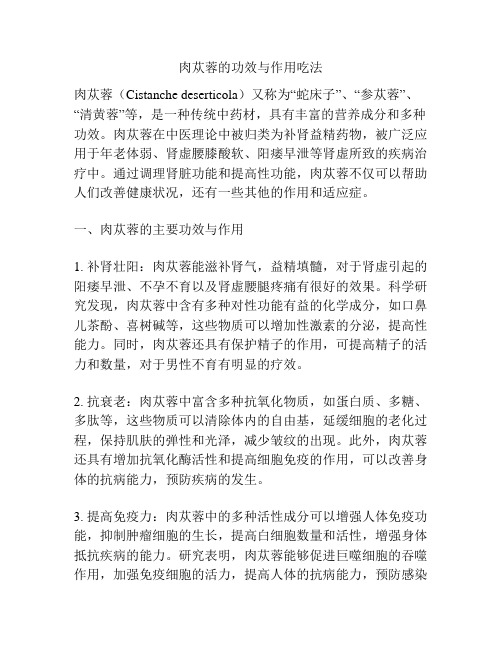 肉苁蓉的功效与作用吃法

肉苁蓉（Cistanche deserticola）又称为“蛇床子”、“参苁蓉”、“清黄蓉”等，是一种传统中药材，具有丰富的营养成分和多种功效。肉苁蓉在中医理论中被归类为补肾益精药物，被广泛应用于年老体弱、肾虚腰膝酸软、阳痿早泄等肾虚所致的疾病治疗中。通过调理肾脏功能和提高性功能，肉苁蓉不仅可以帮助人们改善健康状况，还有一些其他的作用和适应症。

一、肉苁蓉的主要功效与作用

1. 补肾壮阳：肉苁蓉能滋补肾气，益精填髓，对于肾虚引起的阳痿早泄、不孕不育以及肾虚腰腿疼痛有很好的效果。科学研究发现，肉苁蓉中含有多种对性功能有益的化学成分，如口鼻儿茶酚、喜树碱等，这些物质可以增加性激素的分泌，提高性能力。同时，肉苁蓉还具有保护精子的作用，可提高精子的活力和数量，对于男性不育有明显的疗效。

2. 抗衰老：肉苁蓉中富含多种抗氧化物质，如蛋白质、多糖、多肽等，这些物质可以清除体内的自由基，延缓细胞的老化过程，保持肌肤的弹性和光泽，减少皱纹的出现。此外，肉苁蓉还具有增加抗氧化酶活性和提高细胞免疫的作用，可以改善身体的抗病能力，预防疾病的发生。

3. 提高免疫力：肉苁蓉中的多种活性成分可以增强人体免疫功能，抑制肿瘤细胞的生长，提高白细胞数量和活性，增强身体抵抗疾病的能力。研究表明，肉苁蓉能够促进巨噬细胞的吞噬作用，加强免疫细胞的活力，提高人体的抗病能力，预防感染